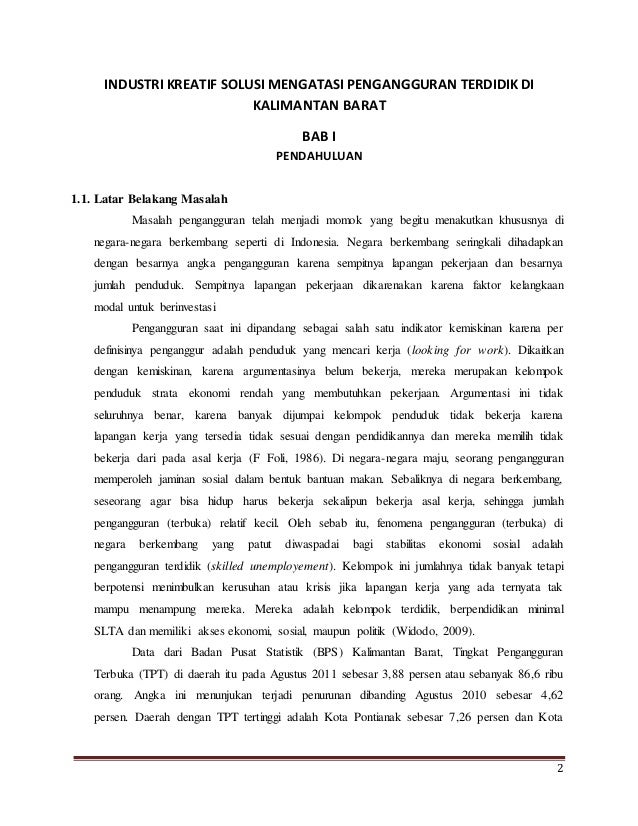 INDUSTRI KREATIF SOLUSI MENGATASI PENGANGGURAN TERDIDIK DI KALIMANTAN BARAT

BAB I

PENDAHULUAN

1.1. Latar Belakang Masalah

Masalah pengangguran telah menjadi momok yang begitu menakutkan khususnya di negara-negara berkembang seperti di Indonesia. Negara berkembang seringkali dihadapkan dengan besarnya angka pengangguran karena sempitnya lapangan pekerjaan dan besarnya jumlah penduduk. Sempitnya lapangan pekerjaan dikarenakan karena faktor kelangkaan modal untuk berinvestasi

Pengangguran saat ini dipandang sebagai salah satu indikator kemiskinan karena per definisinya penganggur adalah penduduk yang mencari kerja (looking for work). Dikaitkan dengan kemiskinan, karena argumentasinya belum bekerja, mereka merupakan kelompok penduduk strata ekonomi rendah yang membutuhkan pekerjaan. Argumentasi ini tidak seluruhnya benar, karena banyak dijumpai kelompok penduduk tidak bekerja karena lapangan kerja yang tersedia tidak sesuai dengan pendidikannya dan mereka memilih tidak bekerja dari pada asal kerja (F Foli, 1986). Di negara-negara maju, seorang pengangguran memperoleh jaminan sosial dalam bentuk bantuan makan. Sebaliknya di negara berkembang, seseorang agar bisa hidup harus bekerja sekalipun bekerja asal kerja, sehingga jumlah pengangguran (terbuka) relatif kecil. Oleh sebab itu, fenomena pengangguran (terbuka) di negara berkembang yang patut diwaspadai bagi stabilitas ekonomi sosial adalah pengangguran terdidik (skilled unemployement). Kelompok ini jumlahnya tidak banyak tetapi berpotensi menimbulkan kerusuhan atau krisis jika lapangan kerja yang ada ternyata tak mampu menampung mereka. Mereka adalah kelompok terdidik, berpendidikan minimal SLTA dan memiliki akses ekonomi, sosial, maupun politik (Widodo, 2009).

Data dari Badan Pusat Statistik (BPS) Kalimantan Barat, Tingkat Pengangguran Terbuka (TPT) di daerah itu pada Agustus 2011 sebesar 3,88 persen atau sebanyak 86,6 ribu orang. Angka ini menunjukan terjadi penurunan dibanding Agustus 2010 sebesar 4,62 persen. Daerah dengan TPT tertinggi adalah Kota Pontianak sebesar 7,26 persen dan Kota

2